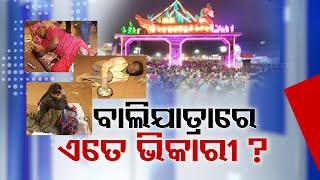 ବାଲିଯାତ୍ରାରେ
ଏତେ ଭିକାରୀ ?